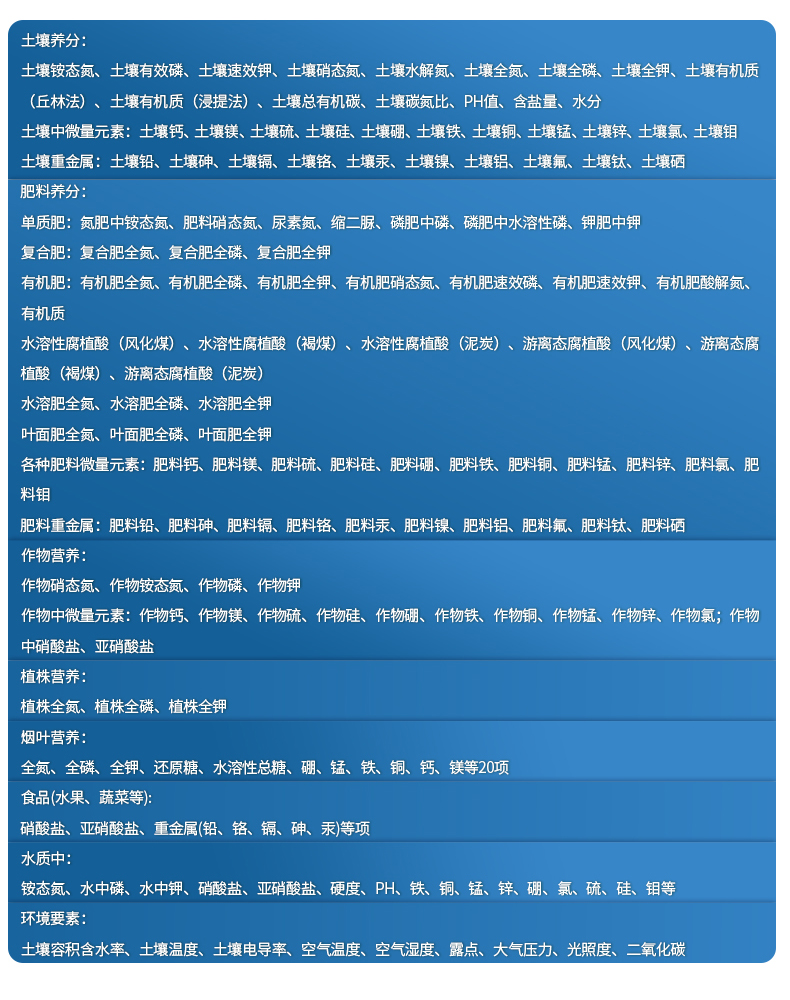 土壤养分：

土壤铵态氮、土壤有效磷、土壤速效钾、土壤硝态氮、土壤水解氮、土壤全氮、土壤全磷、土壤全钾、土壤有机质（丘林法）、土壤有机质（浸提法）、土壤总有机碳、土壤碳氮比、PH值、含盐量、水分

土壤中微量元素：土壤钙、土壤镁、土壤硫、土壤硅、土壤硼、土壤铁、土壤铜、土壤锰、土壤锌、土壤氯、土壤钼

土壤重金属：土壤铅、土壤砷、土壤镉、土壤铬、土壤汞、土壤镍、土壤铝、土壤氟、土壤钛、土壤硒

肥料养分：

单质肥：氮肥中铵态氮、肥料硝态氮、尿素氮、缩二脲、磷肥中磷、磷肥中水溶性磷、钾肥中钾

复合肥：复合肥全氮、复合肥全磷、复合肥全钾

有机肥：有机肥全氮、有机肥全磷、有机肥全钾、有机肥硝态氮、有机肥速效磷、有机肥速效钾、有机肥酸解氮、有机质

水溶性腐植酸（风化煤）、水溶性腐植酸（褐煤）、水溶性腐植酸（泥炭）、游离态腐植酸（风化煤）、游离态腐植酸（褐煤）、游离态腐植酸（泥炭）

水溶肥全氮、水溶肥全磷、水溶肥全钾

叶面肥全氮、叶面肥全磷、叶面肥全钾

各种肥料微量元素：肥料钙、肥料镁、肥料硫、肥料硅、肥料硼、肥料铁、肥料铜、肥料锰、肥料锌、肥料氯、肥料钼

肥料重金属：肥料铅、肥料砷、肥料镉、肥料铬、肥料汞、肥料镍、肥料铝、肥料氟、肥料钛、肥料硒

作物营养：

作物硝态氮、作物铵态氮、作物磷、作物钾

作物中微量元素：作物钙、作物镁、作物硫、作物硅、作物硼、作物铁、作物铜、作物锰、作物锌、作物氯；作物中硝酸盐、亚硝酸盐

植株营养：

植株全氮、植株全磷、植株全钾

烟叶营养：

全氮、全磷、全钾、还原糖、水溶性总糖、硼、锰、铁、铜、钙、镁等20项

食品(水果、蔬菜等):

硝酸盐、亚硝酸盐、重金属(铅、铬、镉、砷、汞)等项

水质中：

铵态氮、水中磷、水中钾、硝酸盐、亚硝酸盐、硬度、PH、铁、铜、锰、锌、硼、氯、硫、硅、钼等

环境要素：

土壤容积含水率、土壤温度、土壤电导率、空气温度、空气湿度、露点、大气压力、光照度、二氧化碳